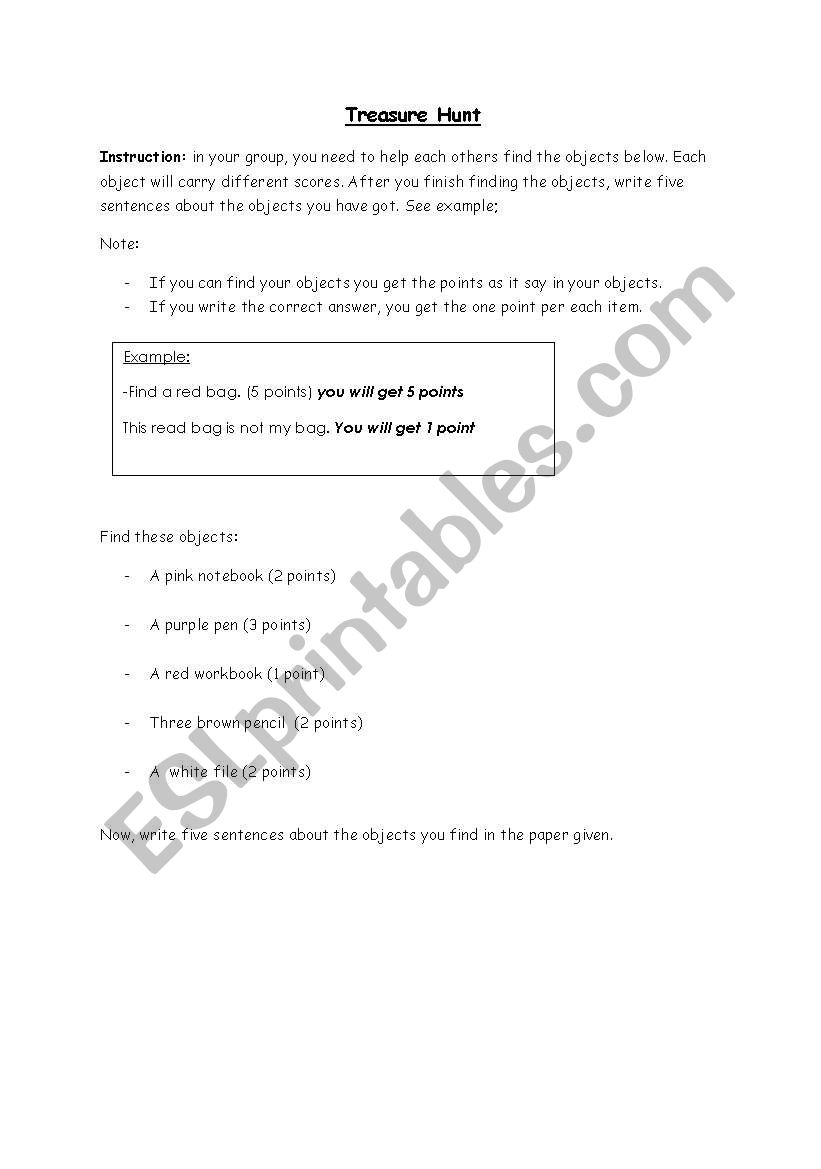 Treasure Hunt

Instruction: in your group, you need to help each others find the objects below. Each object will carry different scores. After you finish finding the objects, write five sentences about the objects you have got. See example;

Note:

- If you can find your objects you get the points as it say in your objects.
- If you write the correct answer, you get the one point per each item.

Example:

-Find a red bag. (5 points) you will get 5 points

This read bag is not my bag. You will get 1 point

Find these objects:

- A pink notebook (2 points)
- A purple pen (3 points)
- A red workbook (1 point)
- Three brown pencil (2 points)
- A white file (2 points)

Now, write five sentences about the objects you find in the paper given.

ESLprintables.com